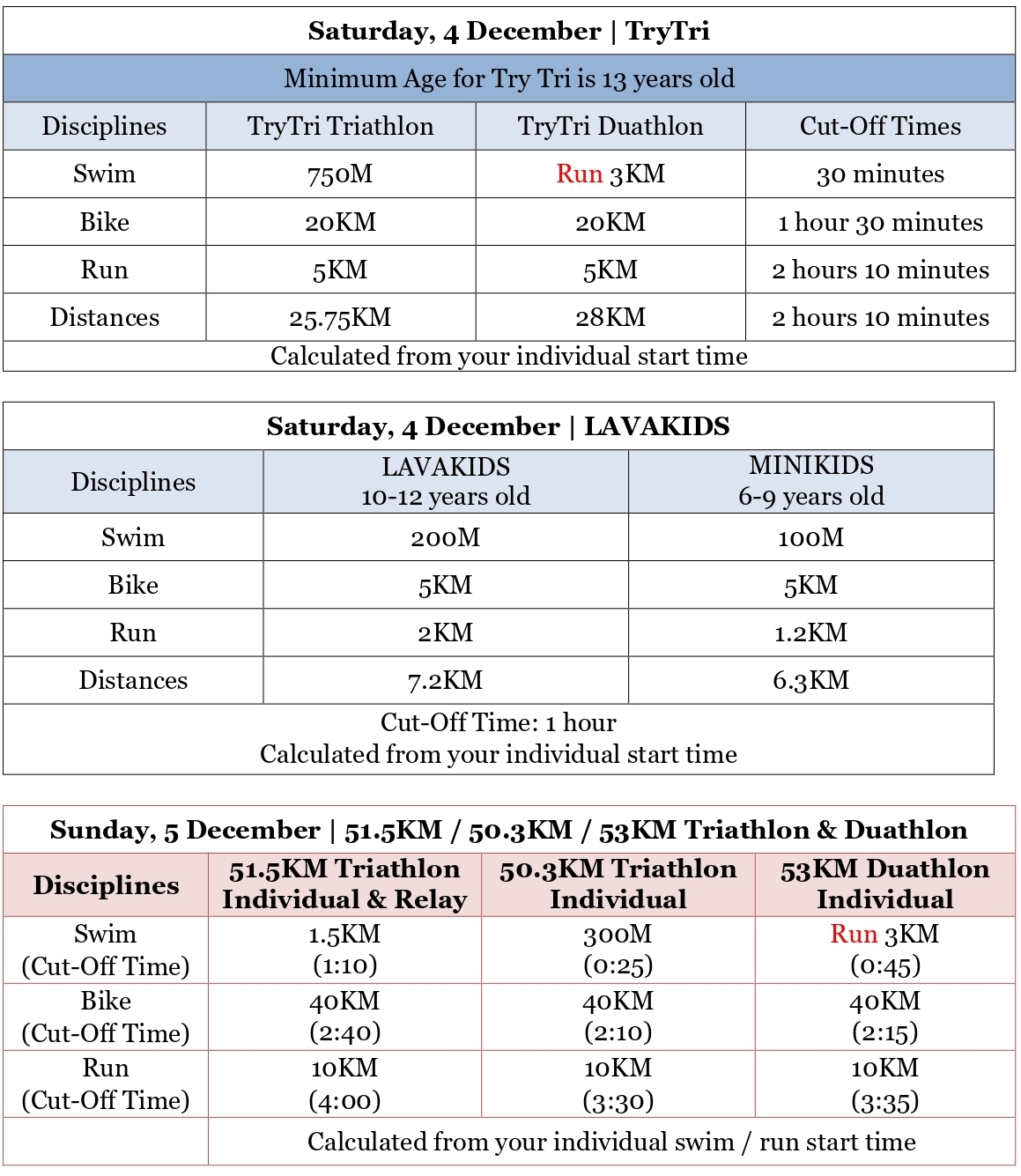 | Saturday, 4 December \| TryTri | | | |
|---|---|---|---|
| Minimum Age for Try Tri is 13 years old | | | |
| Disciplines | TryTri Triathlon | TryTri Duathlon | Cut-Off Times |
| Swim | 750M | Run 3KM | 30 minutes |
| Bike | 20KM | 20KM | 1 hour 30 minutes |
| Run | 5KM | 5KM | 2 hours 10 minutes |
| Distances | 25.75KM | 28KM | 2 hours 10 minutes |
| Calculated from your individual start time | | | |

| Saturday, 4 December \| LAVAKIDS | | |
|---|---|---|
| Disciplines | LAVAKIDS 10-12 years old | MINIKIDS 6-9 years old |
| Swim | 200M | 100M |
| Bike | 5KM | 5KM |
| Run | 2KM | 1.2KM |
| Distances | 7.2KM | 6.3KM |
| Cut-Off Time: 1 hour Calculated from your individual start time | | |

| Sunday, 5 December \| 51.5KM / 50.3KM / 53KM Triathlon & Duathlon | | | |
|---|---|---|---|
| Disciplines | 51.5KM Triathlon Individual & Relay | 50.3KM Triathlon Individual | 53KM Duathlon Individual |
| Swim (Cut-Off Time) | 1.5KM (1:10) | 300M (0:25) | Run 3KM (0:45) |
| Bike (Cut-Off Time) | 40KM (2:40) | 40KM (2:10) | 40KM (2:15) |
| Run (Cut-Off Time) | 10KM (4:00) | 10KM (3:30) | 10KM (3:35) |
| | Calculated from your individual swim / run start time | | |